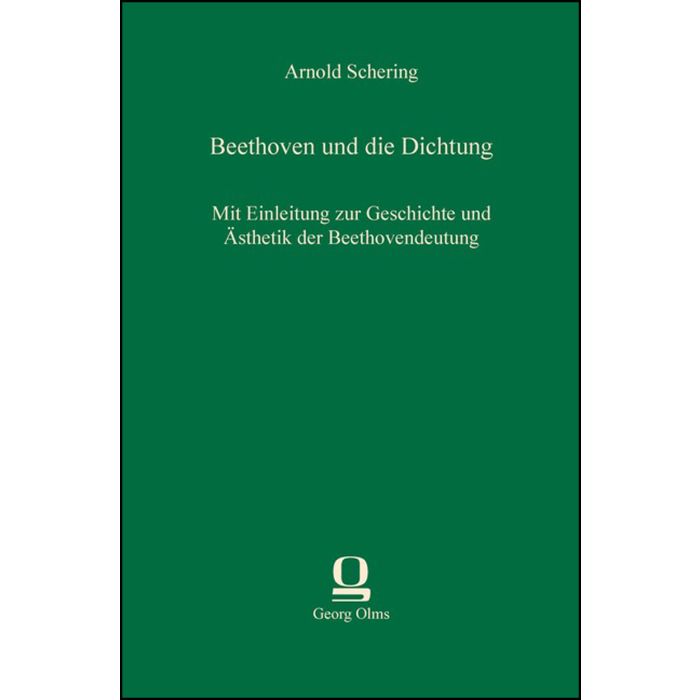 Arnold Schering

Beethoven und die Dichtung

Mit Einleitung zur Geschichte und Ästhetik der Beethovendeutung

Georg Olms